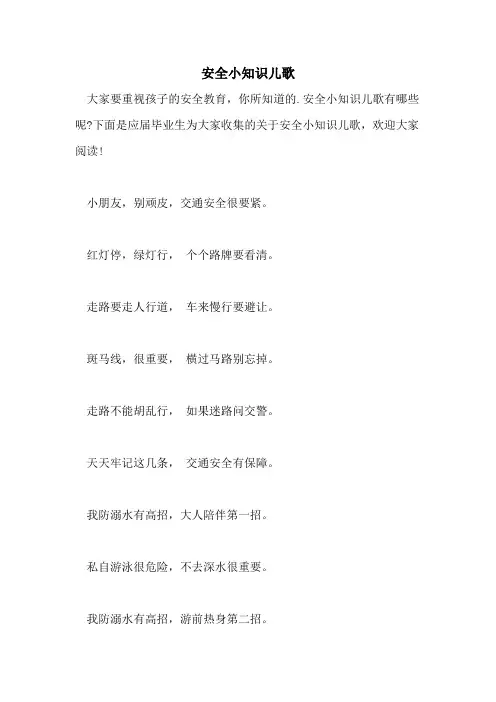 安全小知识儿歌

大家要重视孩子的安全教育，你所知道的.安全小知识儿歌有哪些呢?下面是应届毕业生为大家收集的关于安全小知识儿歌，欢迎大家阅读!

小朋友，别顽皮，交通安全很要紧。

红灯停，绿灯行， 个个路牌要看清。

走路要走人行道， 车来慢行要避让。

斑马线，很重要， 横过马路别忘掉。

走路不能胡乱行， 如果迷路问交警。

天天牢记这几条， 交通安全有保障。

我防溺水有高招，大人陪伴第一招。

私自游泳很危险，不去深水很重要。

我防溺水有高招，游前热身第二招。